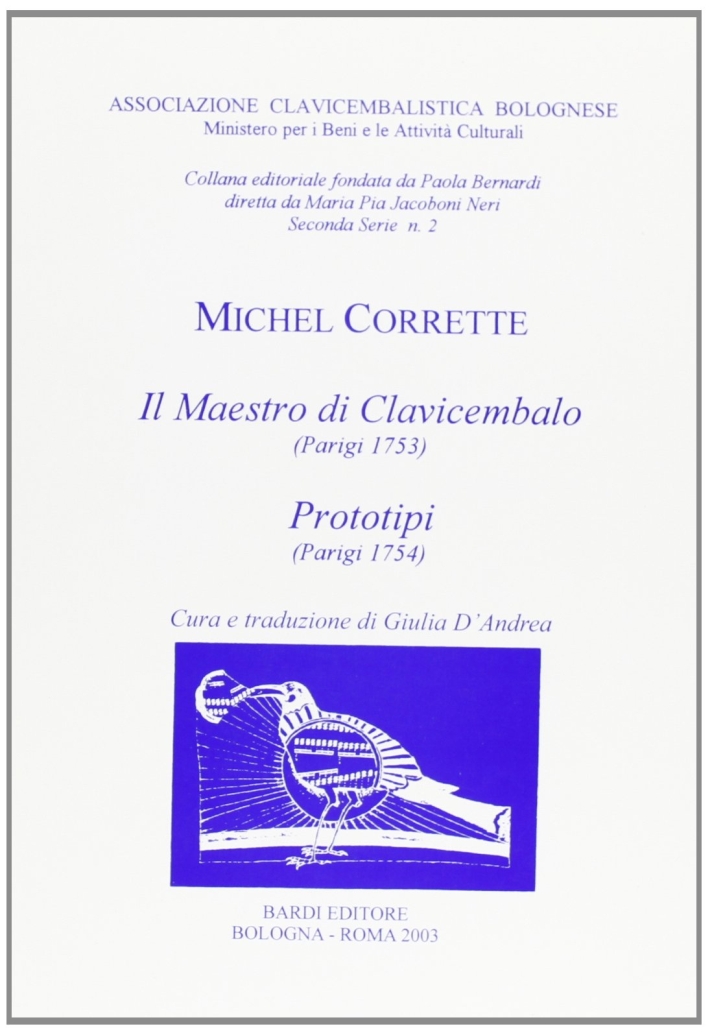 ASSOCIAZIONE CLAVICEMBALISTICA BOLOGNESE
Ministero per i Beni e le Attività Culturali

Collana editoriale fondata da Paola Bernardi
diretta da Maria Pia Jacoboni Neri
Seconda Serie n. 2

MICHEL CORRETTE

Il Maestro di Clavicembalo
(Parigi 1753)

Prototipi
(Parigi 1754)

Cura e traduzione di Giulia D'Andrea

BARDI EDITORE
BOLOGNA - ROMA 2003